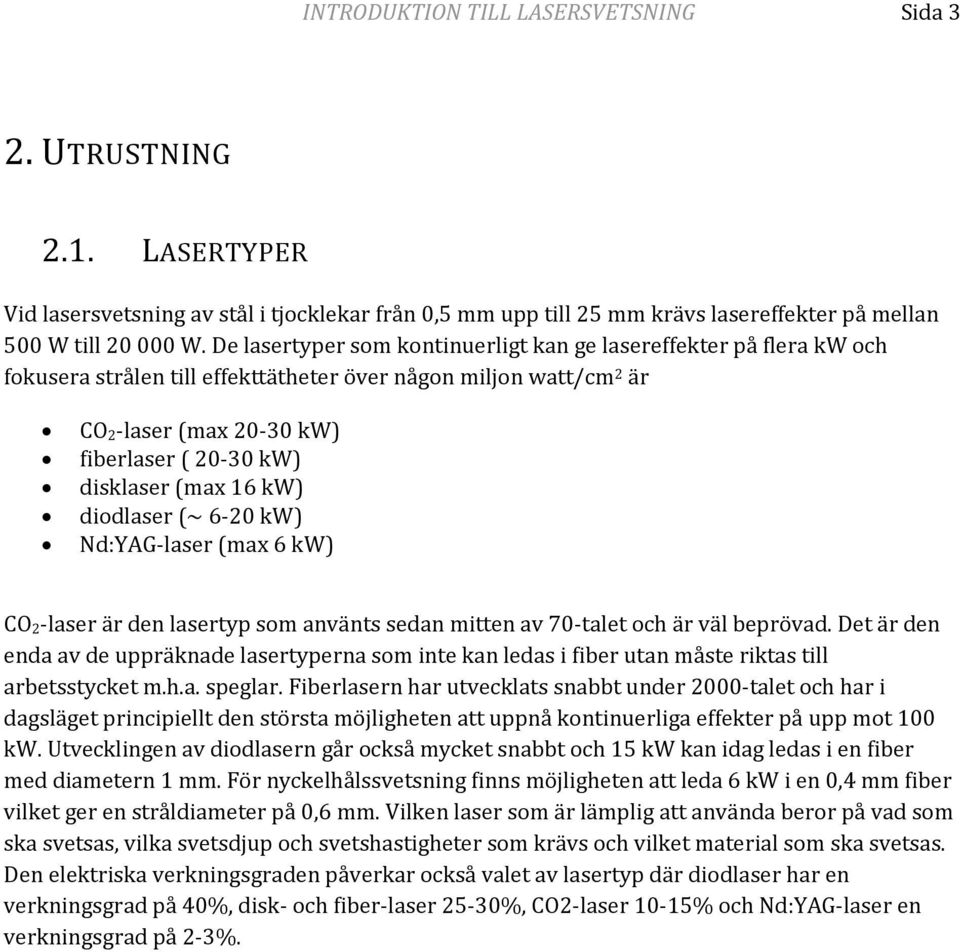 INTRODUKTION TILL LASERSVETSNING Sida 3

2. UTRUSTNING

2.1. LASERTYPER

Vid lasersvetsning av stål i tjocklekar från 0,5 mm upp till 25 mm krävs lasereffekter på mellan 500 W till 20 000 W. De lasertyper som kontinuerligt kan ge lasereffekter på flera kW och fokusera strålen till effekttätheter över någon miljon watt/cm$^2$ är

- $CO_2$-laser (max 20-30 kW)
- fiberlaser ( 20-30 kW)
- disklaser (max 16 kW)
- diodlaser (~ 6-20 kW)
- Nd:YAG-laser (max 6 kW)

$CO_2$-laser är den lasertyp som använts sedan mitten av 70-talet och är väl beprövad. Det är den enda av de uppräknade lasertyperna som inte kan ledas i fiber utan måste riktas till arbetsstycket m.h.a. speglar. Fiberlasern har utvecklats snabbt under 2000-talet och har i dagsläget principiellt den största möjligheten att uppnå kontinuerliga effekter på upp mot 100 kW. Utvecklingen av diodlasern går också mycket snabbt och 15 kW kan idag ledas i en fiber med diametern 1 mm. För nyckelhålssvetsning finns möjligheten att leda 6 kW i en 0,4 mm fiber vilket ger en stråldiameter på 0,6 mm. Vilken laser som är lämplig att använda beror på vad som ska svetsas, vilka svetsdjup och svetshastigheter som krävs och vilket material som ska svetsas. Den elektriska verkningsgraden påverkar också valet av lasertyp där diodlaser har en verkningsgrad på 40%, disk- och fiber-laser 25-30%, CO2-laser 10-15% och Nd:YAG-laser en verkningsgrad på 2-3%.